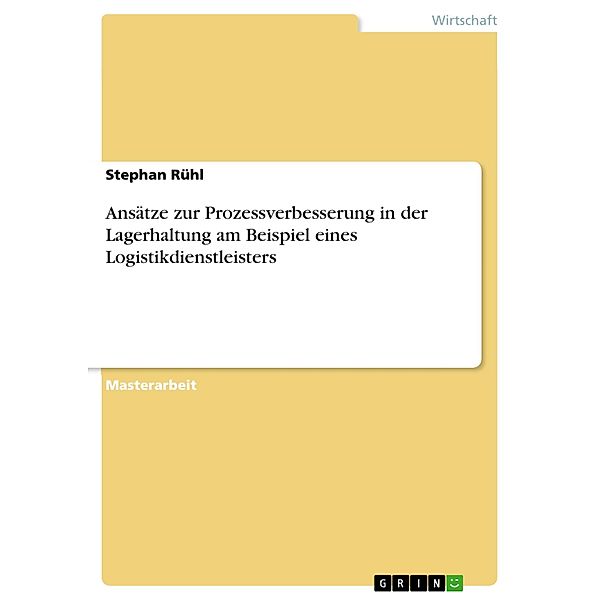 Wirtschaft

Stephan Rühl

Ansätze zur Prozessverbesserung in der Lagerhaltung am Beispiel eines Logistikdienstleisters

Masterarbeit

GRIN